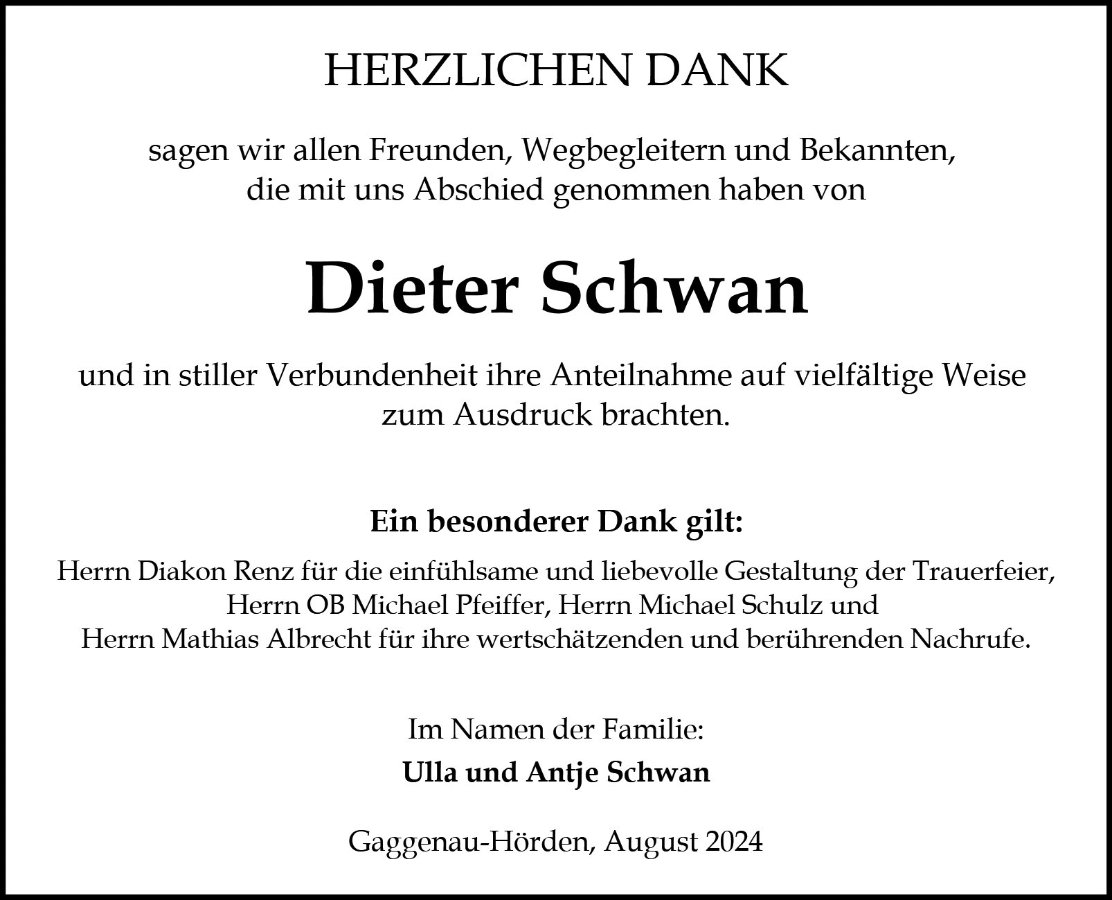 HERZLICHEN DANK

sagen wir allen Freunden, Wegbegleitern und Bekannten, die mit uns Abschied genommen haben von

Dieter Schwan

und in stiller Verbundenheit ihre Anteilnahme auf vielfältige Weise zum Ausdruck brachten.

Ein besonderer Dank gilt:

Herrn Diakon Renz für die einfühlsame und liebevolle Gestaltung der Trauerfeier, Herrn OB Michael Pfeiffer, Herrn Michael Schulz und Herrn Mathias Albrecht für ihre wertschätzenden und berührenden Nachrufe.

Im Namen der Familie:
Ulla und Antje Schwan

Gaggenau-Hörden, August 2024